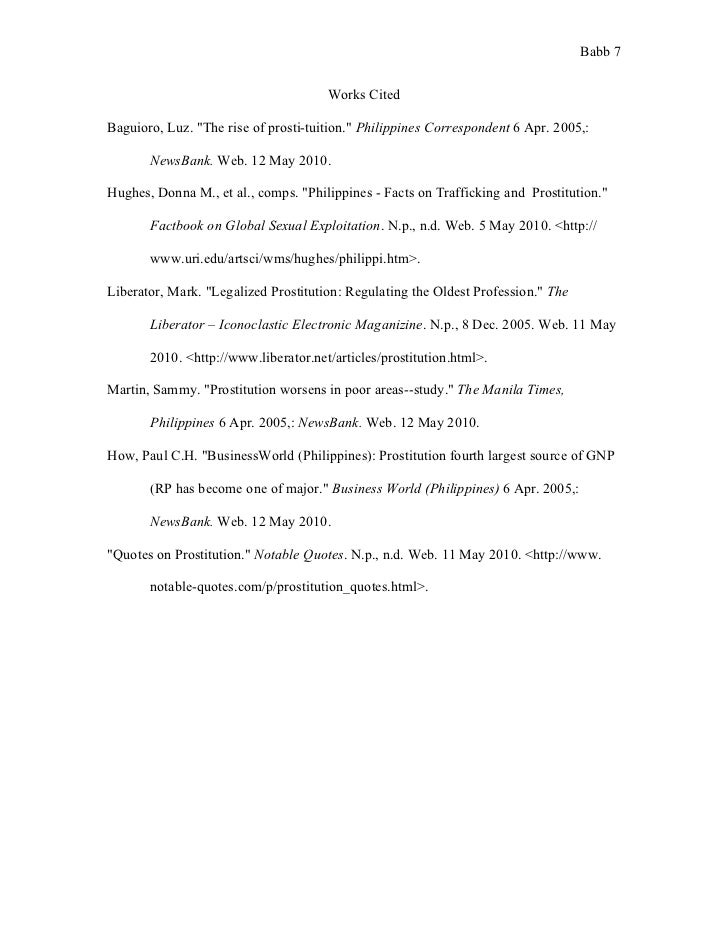 Babb 7

Works Cited

Baguioro, Luz. "The rise of prosti-tuition." Philippines Correspondent 6 Apr. 2005,: NewsBank. Web. 12 May 2010.

Hughes, Donna M., et al., comps. "Philippines - Facts on Trafficking and Prostitution." Factbook on Global Sexual Exploitation. N.p., n.d. Web. 5 May 2010. <http://www.uri.edu/artsci/wms/hughes/philippi.htm>.

Liberator, Mark. "Legalized Prostitution: Regulating the Oldest Profession." The Liberator – Iconoclastic Electronic Maganizine. N.p., 8 Dec. 2005. Web. 11 May 2010. <http://www.liberator.net/articles/prostitution.html>.

Martin, Sammy. "Prostitution worsens in poor areas--study." The Manila Times, Philippines 6 Apr. 2005,: NewsBank. Web. 12 May 2010.

How, Paul C.H. "BusinessWorld (Philippines): Prostitution fourth largest source of GNP (RP has become one of major." Business World (Philippines) 6 Apr. 2005,: NewsBank. Web. 12 May 2010.

"Quotes on Prostitution." Notable Quotes. N.p., n.d. Web. 11 May 2010. <http://www.notable-quotes.com/p/prostitution_quotes.html>.